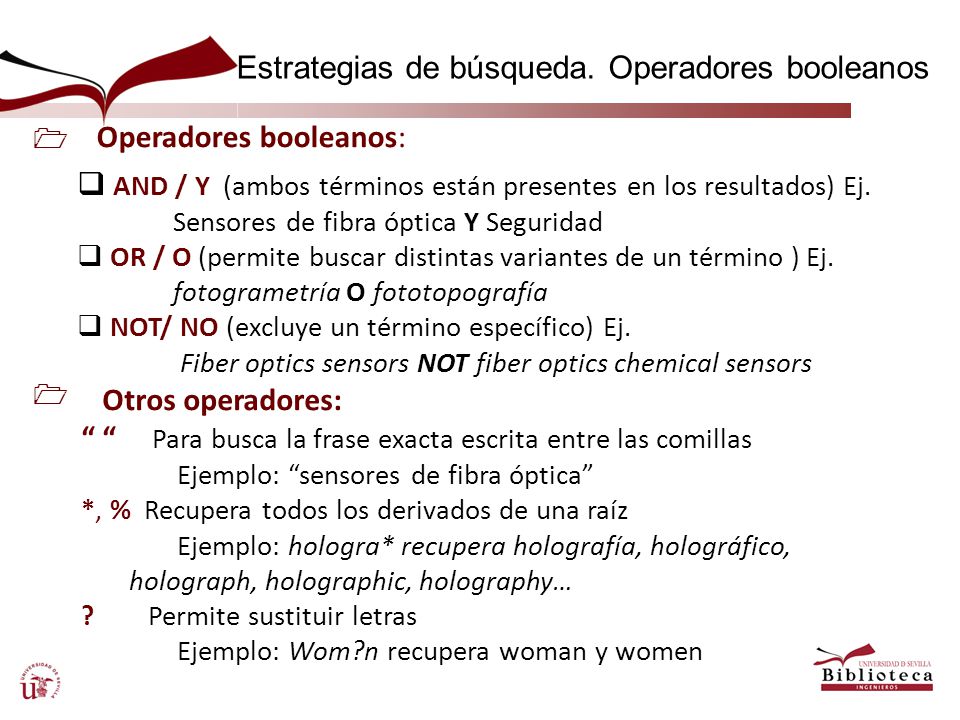 Estrategias de búsqueda. Operadores booleanos

Operadores booleanos:

AND / Y (ambos términos están presentes en los resultados) Ej. Sensores de fibra óptica Y Seguridad

OR / O (permite buscar distintas variantes de un término ) Ej. fotogrametría O fototopografía

NOT/ NO (excluye un término específico) Ej. Fiber optics sensors NOT fiber optics chemical sensors

Otros operadores:

“ “ Para busca la frase exacta escrita entre las comillas
Ejemplo: “sensores de fibra óptica”

*, % Recupera todos los derivados de una raíz
Ejemplo: hologra* recupera holografía, holográfico, holograph, holographic, holography…

? Permite sustituir letras
Ejemplo: Wom?n recupera woman y women

UNIVERSIDAD DE SEVILLA

UNIVERSIDAD D SEVILLA
Biblioteca
INGENIEROS